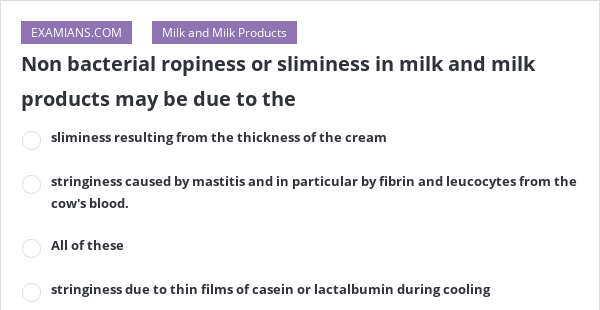 EXAMIANS.COM

Milk and Milk Products

Non bacterial ropiness or sliminess in milk and milk products may be due to the

sliminess resulting from the thickness of the cream

stringiness caused by mastitis and in particular by fibrin and leucocytes from the cow's blood.

All of these

stringiness due to thin films of casein or lactalbumin during cooling